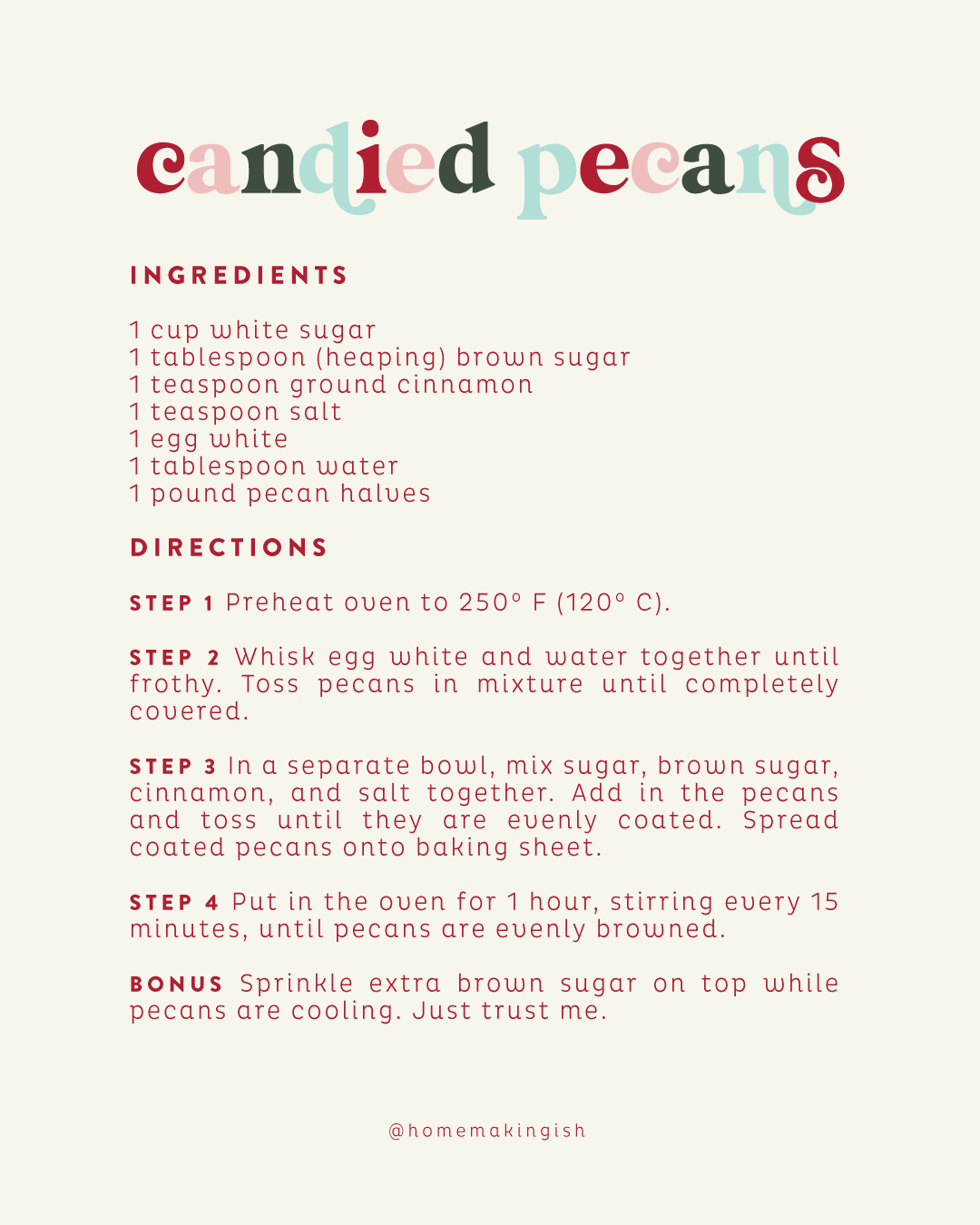 candied pecans

INGREDIENTS

1 cup white sugar
1 tablespoon (heaping) brown sugar
1 teaspoon ground cinnamon
1 teaspoon salt
1 egg white
1 tablespoon water
1 pound pecan halves

DIRECTIONS

STEP 1 Preheat oven to 250° F (120° C).

STEP 2 Whisk egg white and water together until frothy. Toss pecans in mixture until completely covered.

STEP 3 In a separate bowl, mix sugar, brown sugar, cinnamon, and salt together. Add in the pecans and toss until they are evenly coated. Spread coated pecans onto baking sheet.

STEP 4 Put in the oven for 1 hour, stirring every 15 minutes, until pecans are evenly browned.

BONUS Sprinkle extra brown sugar on top while pecans are cooling. Just trust me.

@homemakingish